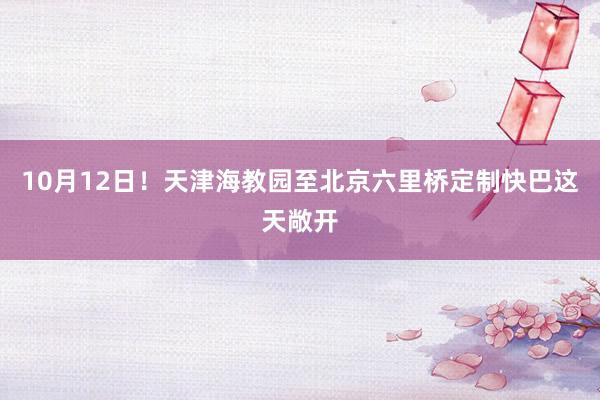 10月12日！天津海教园至北京六里桥定制快巴这天敞开